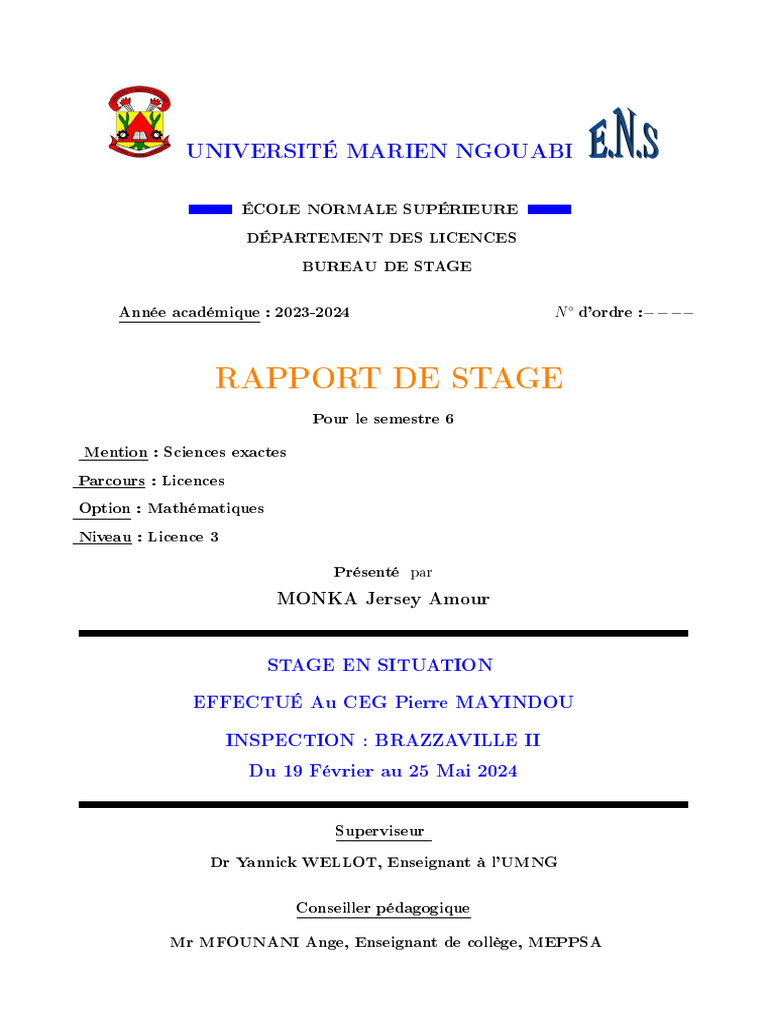 UNIVERSITÉ MARIEN NGOUABI E.N.S

ÉCOLE NORMALE SUPÉRIEURE
DÉPARTEMENT DES LICENCES
BUREAU DE STAGE

Année académique : 2023-2024

N° d'ordre :− − − −

RAPPORT DE STAGE

Pour le semestre 6

Mention : Sciences exactes
Parcours : Licences
Option : Mathématiques
Niveau : Licence 3

Présenté par

MONKA Jersey Amour

STAGE EN SITUATION
EFFECTUÉ Au CEG Pierre MAYINDOU
INSPECTION : BRAZZAVILLE II
Du 19 Février au 25 Mai 2024

Superviseur
Dr Yannick WELLOT, Enseignant à l'UMNG

Conseiller pédagogique
Mr MFOUNANI Ange, Enseignant de collège, MEPPSA